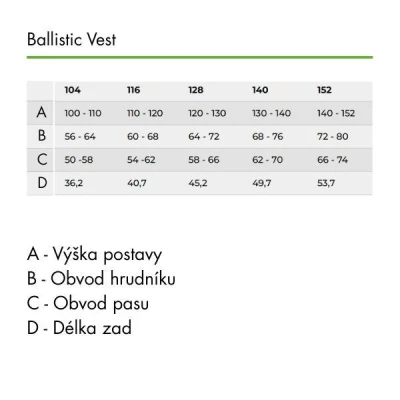 Ballistic Vest

| | 104 | 116 | 128 | 140 | 152 |
|---|---|---|---|---|---|
| A | 100 - 110 | 110 - 120 | 120 - 130 | 130 - 140 | 140 - 152 |
| B | 56 - 64 | 60 - 68 | 64 - 72 | 68 - 76 | 72 - 80 |
| C | 50 -58 | 54 -62 | 58 - 66 | 62 - 70 | 66 - 74 |
| D | 36,2 | 40,7 | 45,2 | 49,7 | 53,7 |

A - Výška postavy
B - Obvod hrudníku
C - Obvod pasu
D - Délka zad